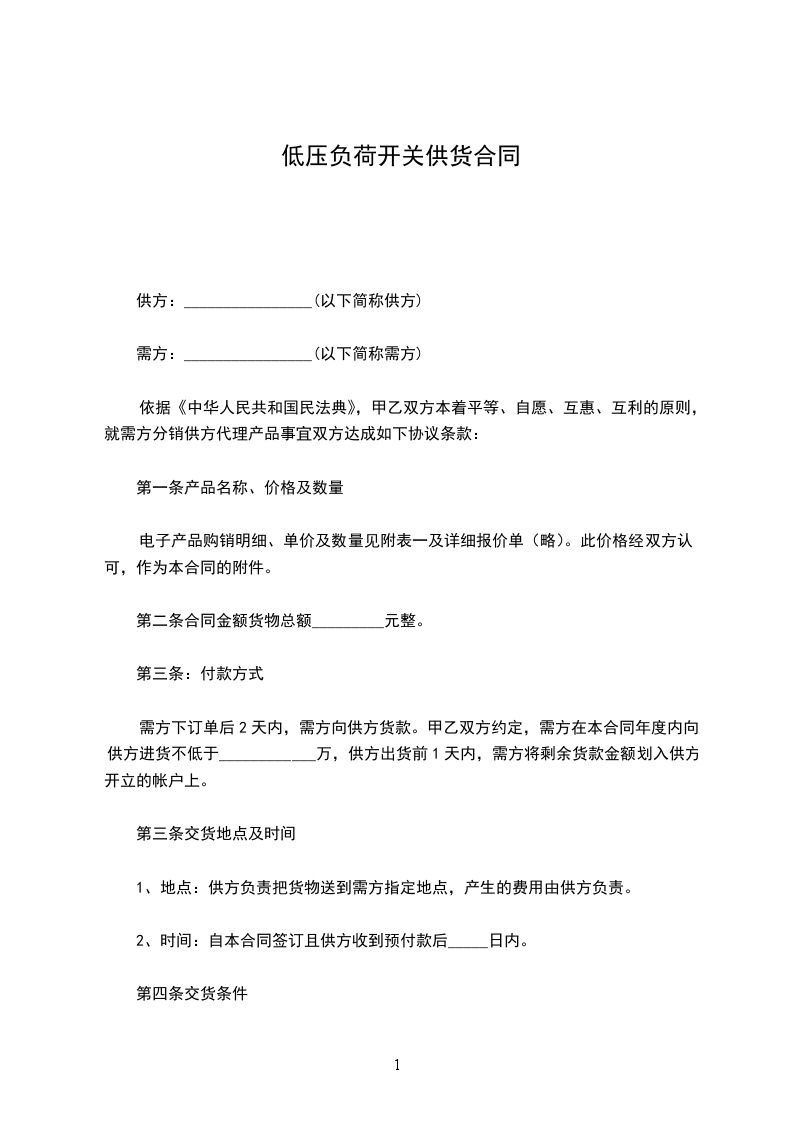 低压负荷开关供货合同

供方：________________(以下简称供方)

需方：________________(以下简称需方)

依据《中华人民共和国民法典》，甲乙双方本着平等、自愿、互惠、互利的原则，就需方分销供方代理产品事宜双方达成如下协议条款：

第一条产品名称、价格及数量

电子产品购销明细、单价及数量见附表一及详细报价单（略）。此价格经双方认可，作为本合同的附件。

第二条合同金额货物总额_________元整。

第三条：付款方式

需方下订单后 2 天内，需方向供方货款。甲乙双方约定，需方在本合同年度内向供方进货不低于____________万，供方出货前 1 天内，需方将剩余货款金额划入供方开立的帐户上。

第三条交货地点及时间

1、地点：供方负责把货物送到需方指定地点，产生的费用由供方负责。

2、时间：自本合同签订且供方收到预付款后_____日内。

第四条交货条件

1